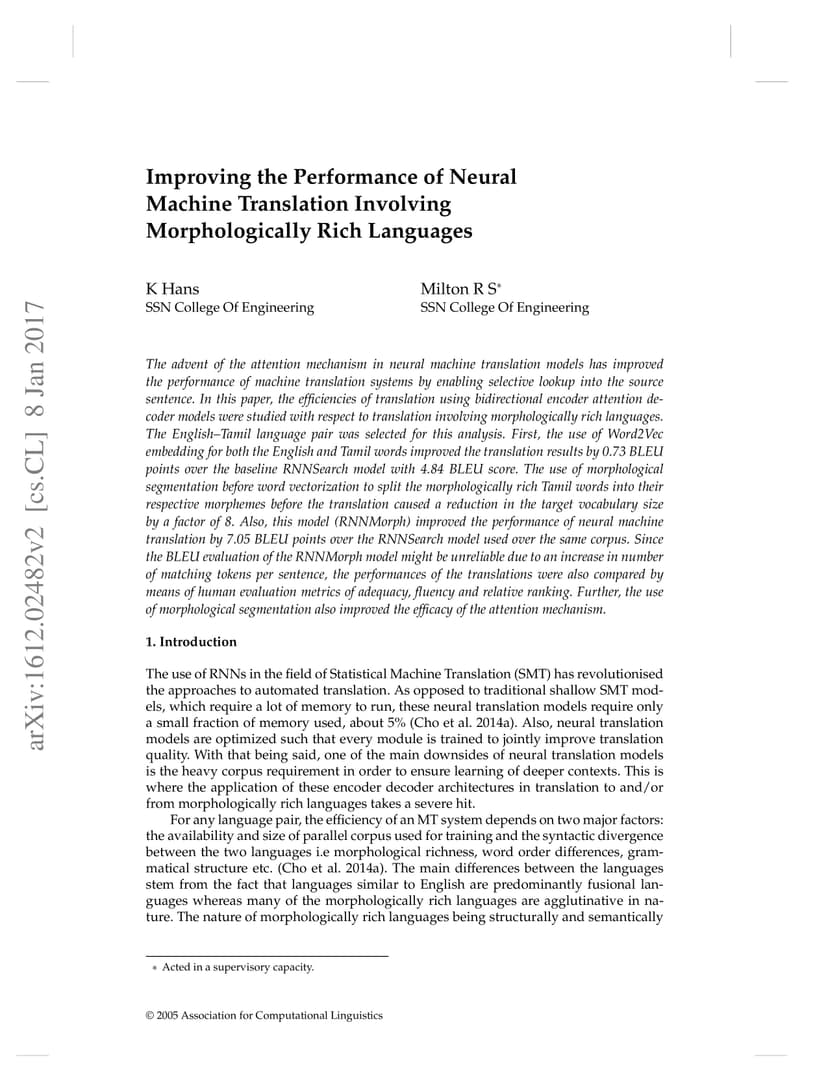 arXiv:1612.02482v2 [cs.CL] 8 Jan 2017

Improving the Performance of Neural Machine Translation Involving Morphologically Rich Languages

K Hans
SSN College Of Engineering

Milton R S*
SSN College Of Engineering

The advent of the attention mechanism in neural machine translation models has improved the performance of machine translation systems by enabling selective lookup into the source sentence. In this paper, the efficiencies of translation using bidirectional encoder attention decoder models were studied with respect to translation involving morphologically rich languages. The English–Tamil language pair was selected for this analysis. First, the use of Word2Vec embedding for both the English and Tamil words improved the translation results by 0.73 BLEU points over the baseline RNNSearch model with 4.84 BLEU score. The use of morphological segmentation before word vectorization to split the morphologically rich Tamil words into their respective morphemes before the translation caused a reduction in the target vocabulary size by a factor of 8. Also, this model (RNNMorph) improved the performance of neural machine translation by 7.05 BLEU points over the RNNSearch model used over the same corpus. Since the BLEU evaluation of the RNNMorph model might be unreliable due to an increase in number of matching tokens per sentence, the performances of the translations were also compared by means of human evaluation metrics of adequacy, fluency and relative ranking. Further, the use of morphological segmentation also improved the efficacy of the attention mechanism.

1. Introduction

The use of RNNs in the field of Statistical Machine Translation (SMT) has revolutionised the approaches to automated translation. As opposed to traditional shallow SMT models, which require a lot of memory to run, these neural translation models require only a small fraction of memory used, about 5% (Cho et al. 2014a). Also, neural translation models are optimized such that every module is trained to jointly improve translation quality. With that being said, one of the main downsides of neural translation models is the heavy corpus requirement in order to ensure learning of deeper contexts. This is where the application of these encoder decoder architectures in translation to and/or from morphologically rich languages takes a severe hit.

For any language pair, the efficiency of an MT system depends on two major factors: the availability and size of parallel corpus used for training and the syntactic divergence between the two languages i.e morphological richness, word order differences, grammatical structure etc. (Cho et al. 2014a). The main differences between the languages stem from the fact that languages similar to English are predominantly fusional languages whereas many of the morphologically rich languages are agglutinative in nature. The nature of morphologically rich languages being structurally and semantically

* Acted in a supervisory capacity.

© 2005 Association for Computational Linguistics